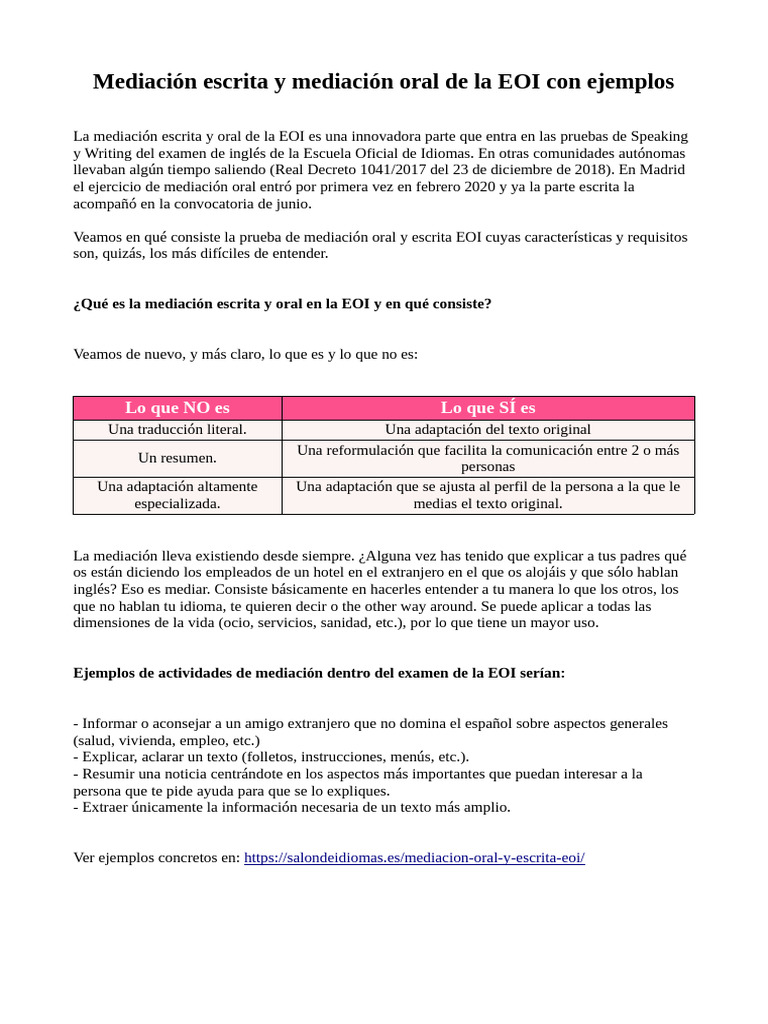 Mediación escrita y mediación oral de la EOI con ejemplos

La mediación escrita y oral de la EOI es una innovadora parte que entra en las pruebas de Speaking y Writing del examen de inglés de la Escuela Oficial de Idiomas. En otras comunidades autónomas llevaban algún tiempo saliendo (Real Decreto 1041/2017 del 23 de diciembre de 2018). En Madrid el ejercicio de mediación oral entró por primera vez en febrero 2020 y ya la parte escrita la acompañó en la convocatoria de junio.

Veamos en qué consiste la prueba de mediación oral y escrita EOI cuyas características y requisitos son, quizás, los más difíciles de entender.

¿Qué es la mediación escrita y oral en la EOI y en qué consiste?

Veamos de nuevo, y más claro, lo que es y lo que no es:

| Lo que NO es | Lo que SÍ es |
|---|---|
| Una traducción literal. | Una adaptación del texto original |
| Un resumen. | Una reformulación que facilita la comunicación entre 2 o más personas |
| Una adaptación altamente especializada. | Una adaptación que se ajusta al perfil de la persona a la que le medias el texto original. |

La mediación lleva existiendo desde siempre. ¿Alguna vez has tenido que explicar a tus padres qué os están diciendo los empleados de un hotel en el extranjero en el que os alojáis y que sólo hablan inglés? Eso es mediar. Consiste básicamente en hacerles entender a tu manera lo que los otros, los que no hablan tu idioma, te quieren decir o the other way around. Se puede aplicar a todas las dimensiones de la vida (ocio, servicios, sanidad, etc.), por lo que tiene un mayor uso.

Ejemplos de actividades de mediación dentro del examen de la EOI serían:

- Informar o aconsejar a un amigo extranjero que no domina el español sobre aspectos generales (salud, vivienda, empleo, etc.)
- Explicar, aclarar un texto (folletos, instrucciones, menús, etc.).
- Resumir una noticia centrándote en los aspectos más importantes que puedan interesar a la persona que te pide ayuda para que se lo expliques.
- Extraer únicamente la información necesaria de un texto más amplio.

Ver ejemplos concretos en: https://salondeidiomas.es/mediacion-oral-y-escrita-eoi/